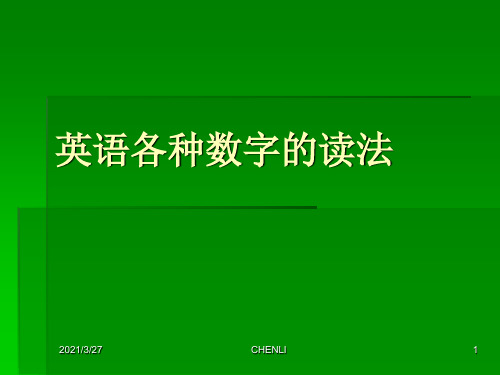 英语各种数字的读法

2021/3/27 CHENLI 1